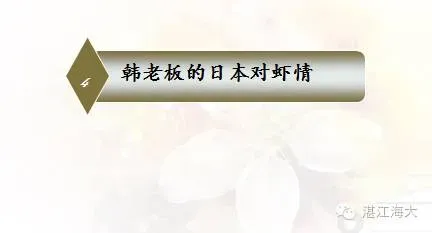 4

韩老板的日本对虾情

湛江海大